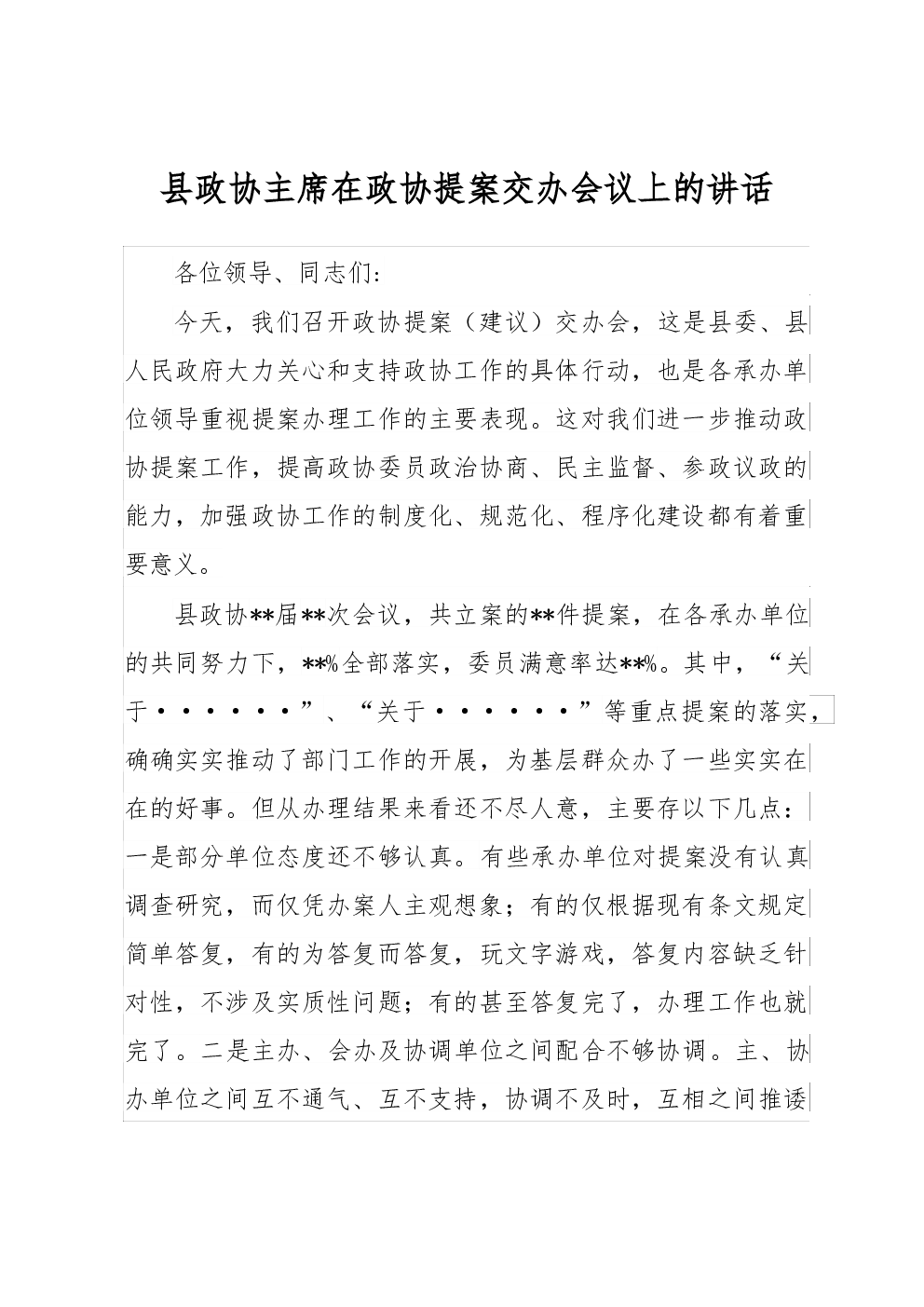 县政协主席在政协提案交办会议上的讲话

各位领导、同志们：

今天，我们召开政协提案（建议）交办会，这是县委、县人民政府大力关心和支持政协工作的具体行动，也是各承办单位领导重视提案办理工作的主要表现。这对我们进一步推动政协提案工作，提高政协委员政治协商、民主监督、参政议政的能力，加强政协工作的制度化、规范化、程序化建设都有着重要意义。

县政协**届**次会议，共立案的**件提案，在各承办单位的共同努力下，**%全部落实，委员满意率达**%。其中，“关于······”、“关于······”等重点提案的落实，确确实实推动了部门工作的开展，为基层群众办了一些实实在在的好事。但从办理结果来看还不尽人意，主要存以下几点：一是部分单位态度还不够认真。有些承办单位对提案没有认真调查研究，而仅凭办案人主观想象；有的仅根据现有条文规定简单答复，有的为答复而答复，玩文字游戏，答复内容缺乏针对性，不涉及实质性问题；有的甚至答复完了，办理工作也就完了。二是主办、会办及协调单位之间配合不够协调。主、协办单位之间互不通气、互不支持，协调不及时，互相之间推诿